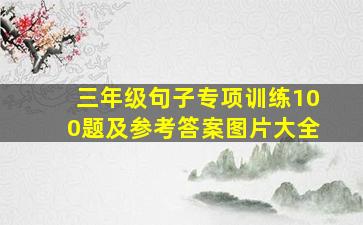 三年级句子专项训练100题及参考答案图片大全